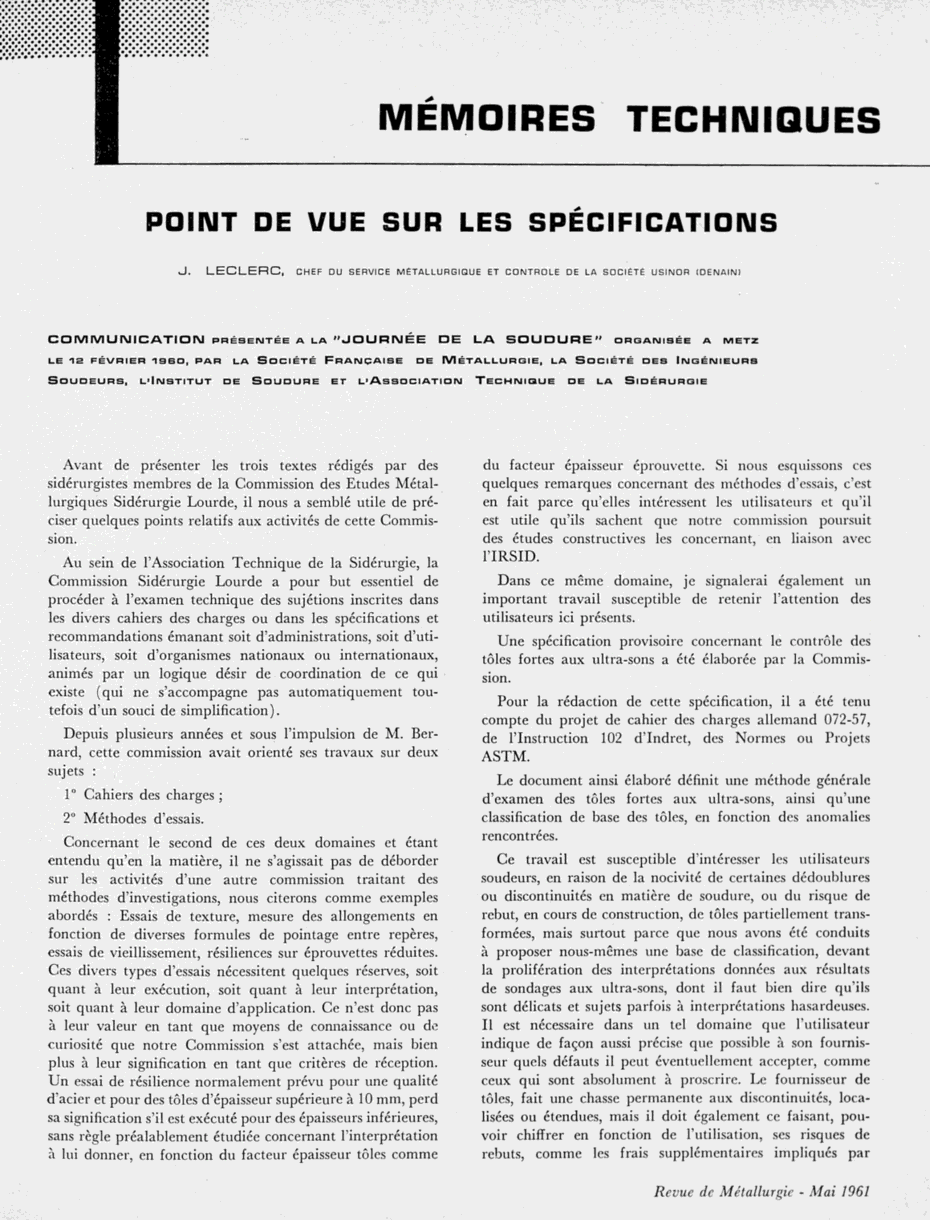 MÉMOIRES TECHNIQUES

POINT DE VUE SUR LES SPÉCIFICATIONS

J. LECLERC, CHEF DU SERVICE MÉTALLURGIQUE ET CONTROLE DE LA SOCIÉTÉ USINOR (DENAIN)

COMMUNICATION PRÉSENTÉE A LA "JOURNÉE DE LA SOUDURE" ORGANISÉE A METZ LE 12 FÉVRIER 1960, PAR LA SOCIÉTÉ FRANÇAISE DE MÉTALLURGIE, LA SOCIÉTÉ DES INGÉNIEURS SOUDEURS, L'INSTITUT DE SOUDURE ET L'ASSOCIATION TECHNIQUE DE LA SIDÉRURGIE

Avant de présenter les trois textes rédigés par des sidérurgistes membres de la Commission des Etudes Métallurgiques Sidérurgie Lourde, il nous a semblé utile de préciser quelques points relatifs aux activités de cette Commission.

Au sein de l'Association Technique de la Sidérurgie, la Commission Sidérurgie Lourde a pour but essentiel de procéder à l'examen technique des sujétions inscrites dans les divers cahiers des charges ou dans les spécifications et recommandations émanant soit d'administrations, soit d'utilisateurs, soit d'organismes nationaux ou internationaux, animés par un logique désir de coordination de ce qui existe (qui ne s'accompagne pas automatiquement toutefois d'un souci de simplification).

Depuis plusieurs années et sous l'impulsion de M. Bernard, cette commission avait orienté ses travaux sur deux sujets :

1° Cahiers des charges ;

2° Méthodes d'essais.

Concernant le second de ces deux domaines et étant entendu qu'en la matière, il ne s'agissait pas de déborder sur les activités d'une autre commission traitant des méthodes d'investigations, nous citerons comme exemples abordés : Essais de texture, mesure des allongements en fonction de diverses formules de pointage entre repères, essais de vieillissement, résiliences sur éprouvettes réduites. Ces divers types d'essais nécessitent quelques réserves, soit quant à leur exécution, soit quant à leur interprétation, soit quant à leur domaine d'application. Ce n'est donc pas à leur valeur en tant que moyens de connaissance ou de curiosité que notre Commission s'est attachée, mais bien plus à leur signification en tant que critères de réception. Un essai de résilience normalement prévu pour une qualité d'acier et pour des tôles d'épaisseur supérieure à 10 mm, perd sa signification s'il est exécuté pour des épaisseurs inférieures, sans règle préalablement étudiée concernant l'interprétation à lui donner, en fonction du facteur épaisseur tôles comme du facteur épaisseur éprouvette. Si nous esquissons ces quelques remarques concernant des méthodes d'essais, c'est en fait parce qu'elles intéressent les utilisateurs et qu'il est utile qu'ils sachent que notre commission poursuit des études constructives les concernant, en liaison avec l'IRSID.

Dans ce même domaine, je signalerai également un important travail susceptible de retenir l'attention des utilisateurs ici présents.

Une spécification provisoire concernant le contrôle des tôles fortes aux ultra-sons a été élaborée par la Commission.

Pour la rédaction de cette spécification, il a été tenu compte du projet de cahier des charges allemand 072-57, de l'Instruction 102 d'Indret, des Normes ou Projets ASTM.

Le document ainsi élaboré définit une méthode générale d'examen des tôles fortes aux ultra-sons, ainsi qu'une classification de base des tôles, en fonction des anomalies rencontrées.

Ce travail est susceptible d'intéresser les utilisateurs soudeurs, en raison de la nocivité de certaines dédoublures ou discontinuités en matière de soudure, ou du risque de rebut, en cours de construction, de tôles partiellement transformées, mais surtout parce que nous avons été conduits à proposer nous-mêmes une base de classification, devant la prolifération des interprétations données aux résultats de sondages aux ultra-sons, dont il faut bien dire qu'ils sont délicats et sujets parfois à interprétations hasardeuses. Il est nécessaire dans un tel domaine que l'utilisateur indique de façon aussi précise que possible à son fournisseur quels défauts il peut éventuellement accepter, comme ceux qui sont absolument à proscrire. Le fournisseur de tôles, fait une chasse permanente aux discontinuités, localisées ou étendues, mais il doit également ce faisant, pouvoir chiffrer en fonction de l'utilisation, ses risques de rebuts, comme les frais supplémentaires impliqués par

Revue de Métallurgie - Mai 1961